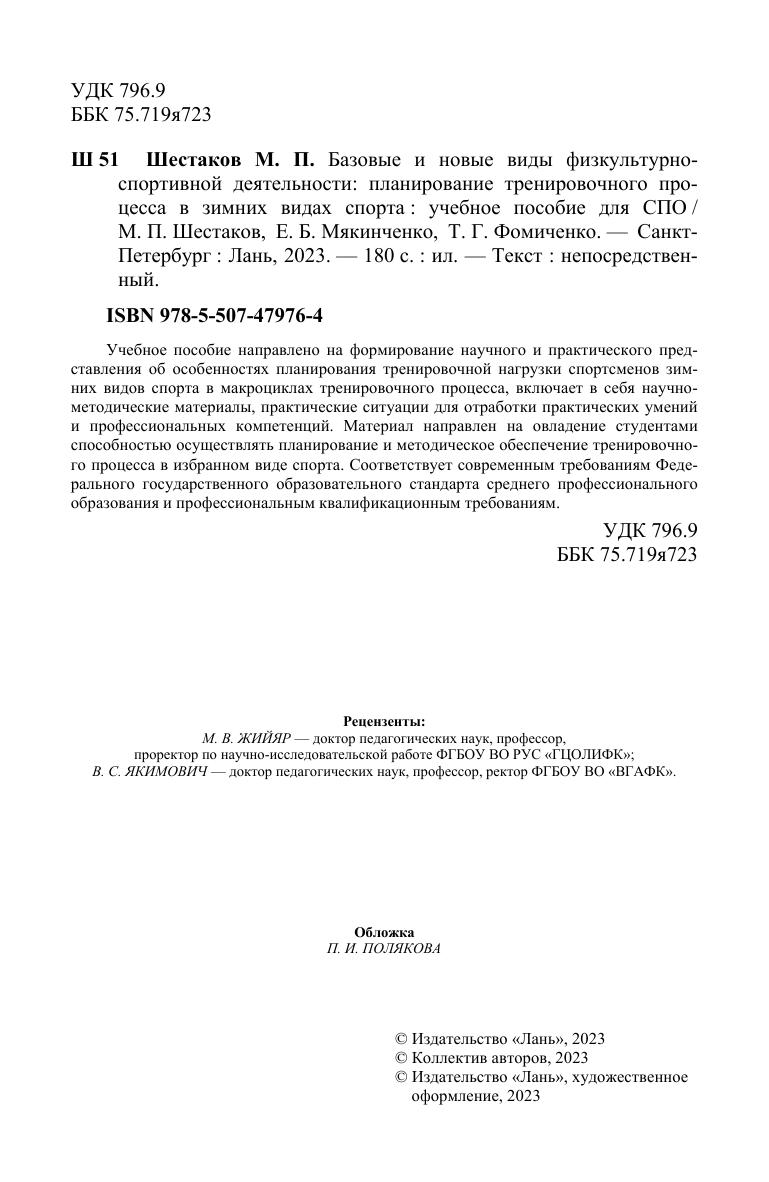 УДК 796.9
ББК 75.719я723

Ш 51 Шестаков М. П. Базовые и новые виды физкультурно-спортивной деятельности: планирование тренировочного процесса в зимних видах спорта : учебное пособие для СПО / М. П. Шестаков, Е. Б. Мякинченко, Т. Г. Фомиченко. — Санкт-Петербург : Лань, 2023. — 180 с. : ил. — Текст : непосредственный.

ISBN 978-5-507-47976-4

Учебное пособие направлено на формирование научного и практического представления об особенностях планирования тренировочной нагрузки спортсменов зимних видов спорта в макроциклах тренировочного процесса, включает в себя научно-методические материалы, практические ситуации для отработки практических умений и профессиональных компетенций. Материал направлен на овладение студентами способностью осуществлять планирование и методическое обеспечение тренировочного процесса в избранном виде спорта. Соответствует современным требованиям Федерального государственного образовательного стандарта среднего профессионального образования и профессиональным квалификационным требованиям.

УДК 796.9
ББК 75.719я723

Рецензенты:
М. В. ЖИЙЯР — доктор педагогических наук, профессор, проректор по научно-исследовательской работе ФГБОУ ВО РУС «ГЦОЛИФК»;
В. С. ЯКИМОВИЧ — доктор педагогических наук, профессор, ректор ФГБОУ ВО «ВГАФК».

Обложка
П. И. ПОЛЯКОВА

© Издательство «Лань», 2023
© Коллектив авторов, 2023
© Издательство «Лань», художественное оформление, 2023